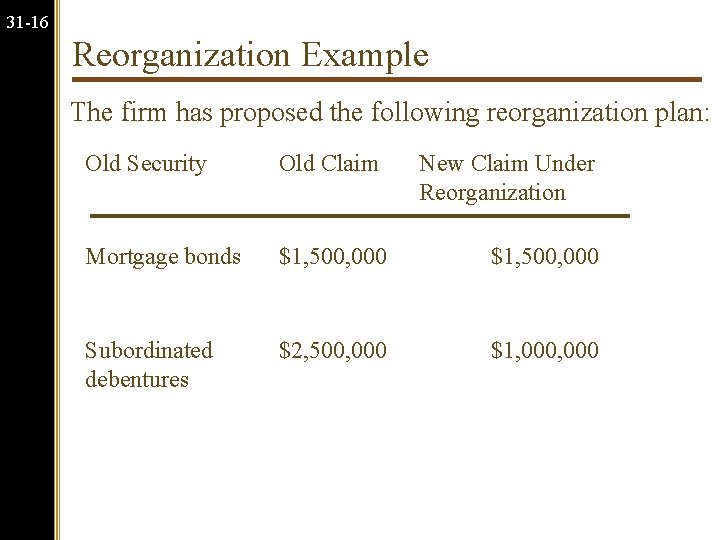 31-16

Reorganization Example

The firm has proposed the following reorganization plan:

| Old Security | Old Claim | New Claim Under Reorganization |
|---|---|---|
| Mortgage bonds | \$1,500,000 | \$1,500,000 |
| Subordinated debentures | \$2,500,000 | \$1,000,000 |